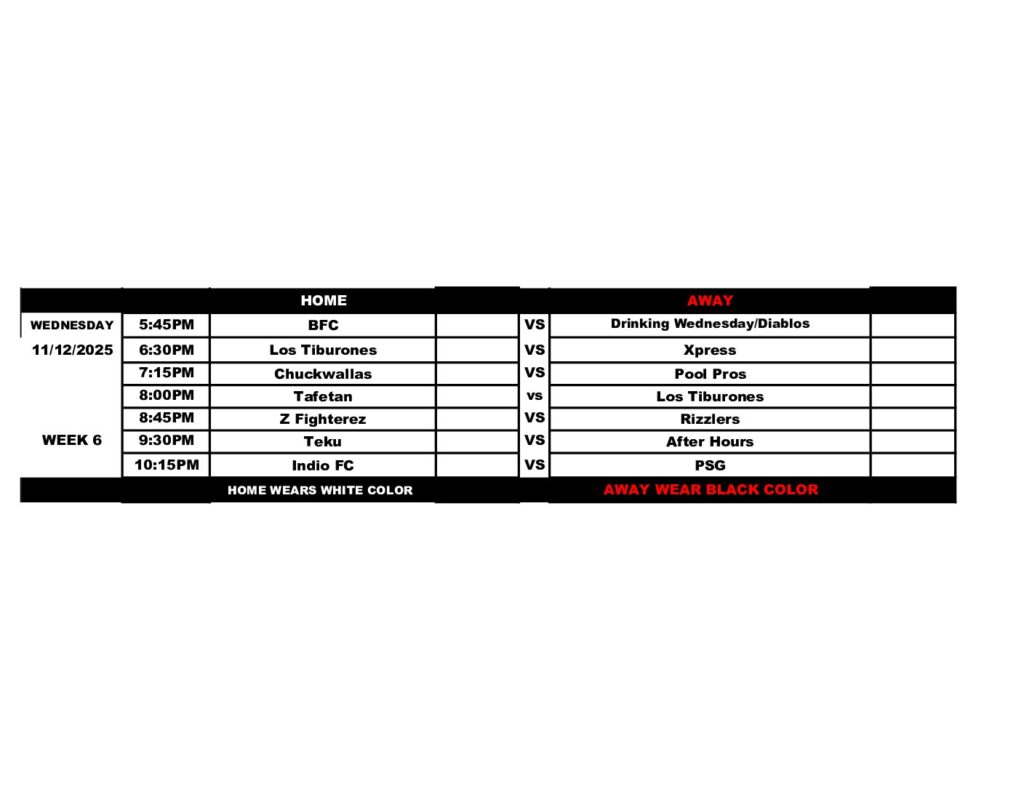 |  |  | HOME |  |  | AWAY |  |
|---|---|---|---|---|---|---|
| WEDNESDAY | 5:45PM | BFC |  | VS | Drinking Wednesday/Diablos |  |
| 11/12/2025 | 6:30PM | Los Tiburones |  | VS | Xpress |  |
|  | 7:15PM | Chuckwallas |  | VS | Pool Pros |  |
|  | 8:00PM | Tafetan |  | vs | Los Tiburones |  |
|  | 8:45PM | Z Fighterez |  | VS | Rizzlers |  |
| WEEK 6 | 9:30PM | Teku |  | VS | After Hours |  |
|  | 10:15PM | Indio FC |  | VS | PSG |  |
|  |  | HOME WEARS WHITE COLOR |  |  | AWAY WEAR BLACK COLOR |  |